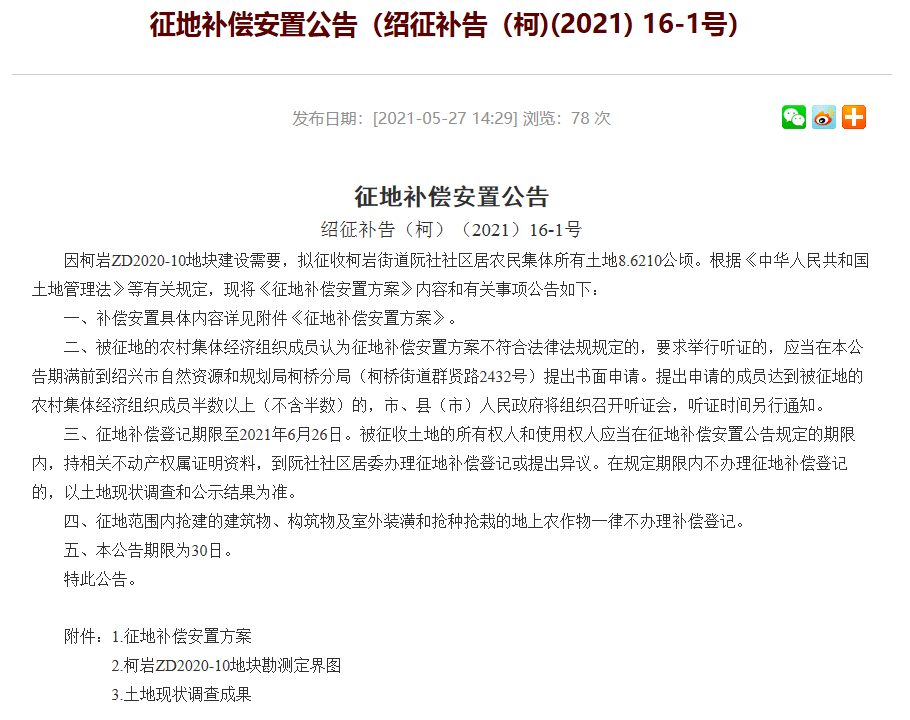 征地补偿安置公告（绍征补告（柯)(2021) 16-1号)

发布日期：[2021-05-27 14:29] 浏览：78 次

征地补偿安置公告
绍征补告（柯）（2021）16-1号

因柯岩ZD2020-10地块建设需要，拟征收柯岩街道阮社社区居农民集体所有土地8.6210公顷。根据《中华人民共和国土地管理法》等有关规定，现将《征地补偿安置方案》内容和有关事项公告如下：

一、补偿安置具体内容详见附件《征地补偿安置方案》。

二、被征地的农村集体经济组织成员认为征地补偿安置方案不符合法律法规规定的，要求举行听证的，应当在本公告期满前到绍兴市自然资源和规划局柯桥分局（柯桥街道群贤路2432号）提出书面申请。提出申请的成员达到被征地的农村集体经济组织成员半数以上（不含半数）的，市、县（市）人民政府将组织召开听证会，听证时间另行通知。

三、征地补偿登记期限至2021年6月26日。被征收土地的所有权人和使用权人应当在征地补偿安置公告规定的期限内，持相关不动产权属证明资料，到阮社社区居委办理征地补偿登记或提出异议。在规定期限内不办理征地补偿登记的，以土地现状调查和公示结果为准。

四、征地范围内抢建的建筑物、构筑物及室外装潢和抢种抢栽的地上农作物一律不办理补偿登记。

五、本公告期限为30日。

特此公告。

附件：1.征地补偿安置方案
2.柯岩ZD2020-10地块勘测定界图
3.土地现状调查成果